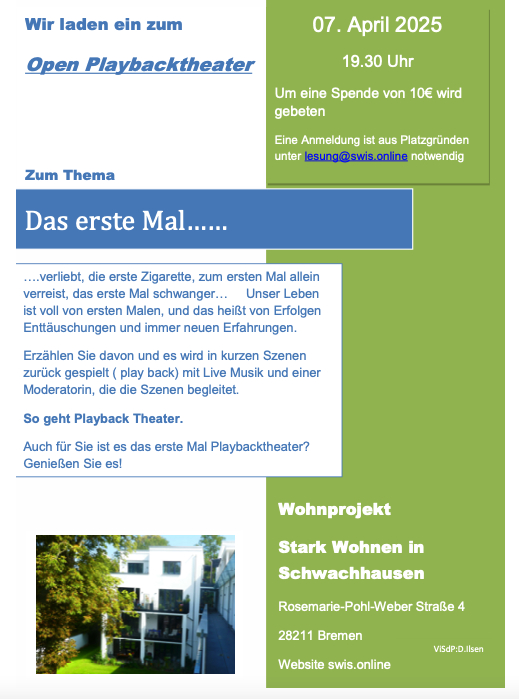 Wir laden ein zum

Open Playbacktheater

07. April 2025

19.30 Uhr

Um eine Spende von 10€ wird gebeten

Eine Anmeldung ist aus Platzgründen unter lesung@swis.online notwendig

Zum Thema

Das erste Mal……

….verliebt, die erste Zigarette, zum ersten Mal allein verreist, das erste Mal schwanger… Unser Leben ist voll von ersten Malen, und das heißt von Erfolgen Enttäuschungen und immer neuen Erfahrungen.

Erzählen Sie davon und es wird in kurzen Szenen zurück gespielt ( play back) mit Live Musik und einer Moderatorin, die die Szenen begleitet.

So geht Playback Theater.

Auch für Sie ist es das erste Mal Playbacktheater? Genießen Sie es!

Wohnprojekt

Stark Wohnen in Schwachhausen

Rosemarie-Pohl-Weber Straße 4

28211 Bremen

ViSdP:D.Ilsen

Website swis.online